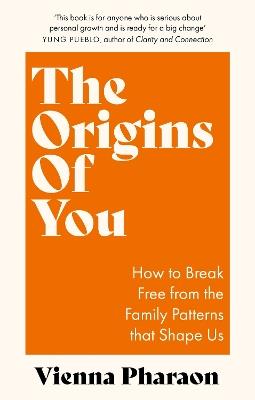 'This book is for anyone who is serious about personal growth and is ready for a big change'
YUNG PUEBLO, author of Clarity and Connection

The Origins Of You

How to Break Free from the Family Patterns that Shape Us

Vienna Pharaon